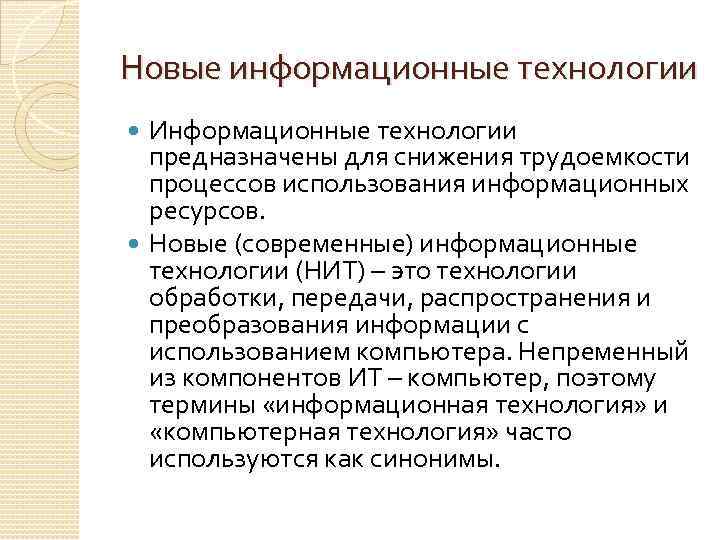 Новые информационные технологии

Информационные технологии предназначены для снижения трудоемкости процессов использования информационных ресурсов.

Новые (современные) информационные технологии (НИТ) – это технологии обработки, передачи, распространения и преобразования информации с использованием компьютера. Непременный из компонентов ИТ – компьютер, поэтому термины «информационная технология» и «компьютерная технология» часто используются как синонимы.